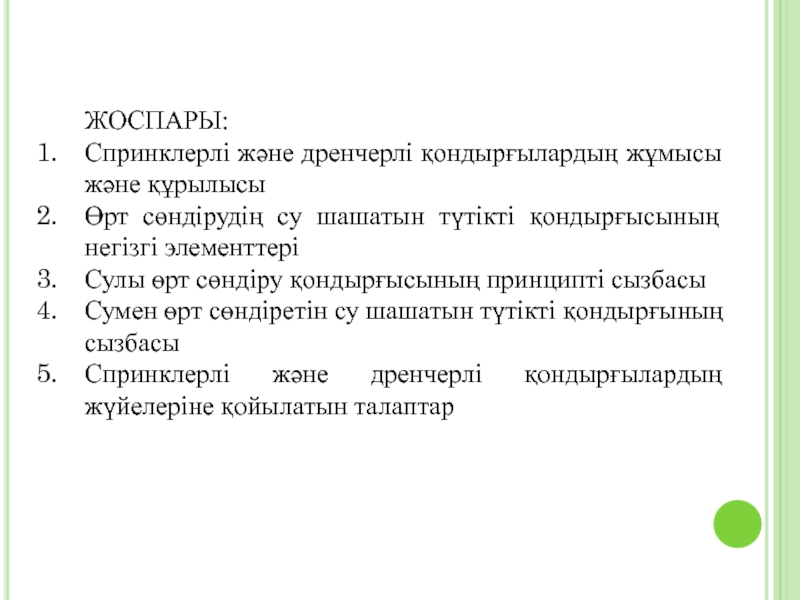 ЖОСПАРЫ:
1. Спринклерлі және дренчерлі қондырғылардың жұмысы және құрылысы
2. Өрт сөндірудің су шашатын түтікті қондырғысының негізгі элементтері
3. Сулы өрт сөндіру қондырғысының принципті сызбасы
4. Сумен өрт сөндіретін су шашатын түтікті қондырғының сызбасы
5. Спринклерлі және дренчерлі қондырғылардың жүйелеріне қойылатын талаптар